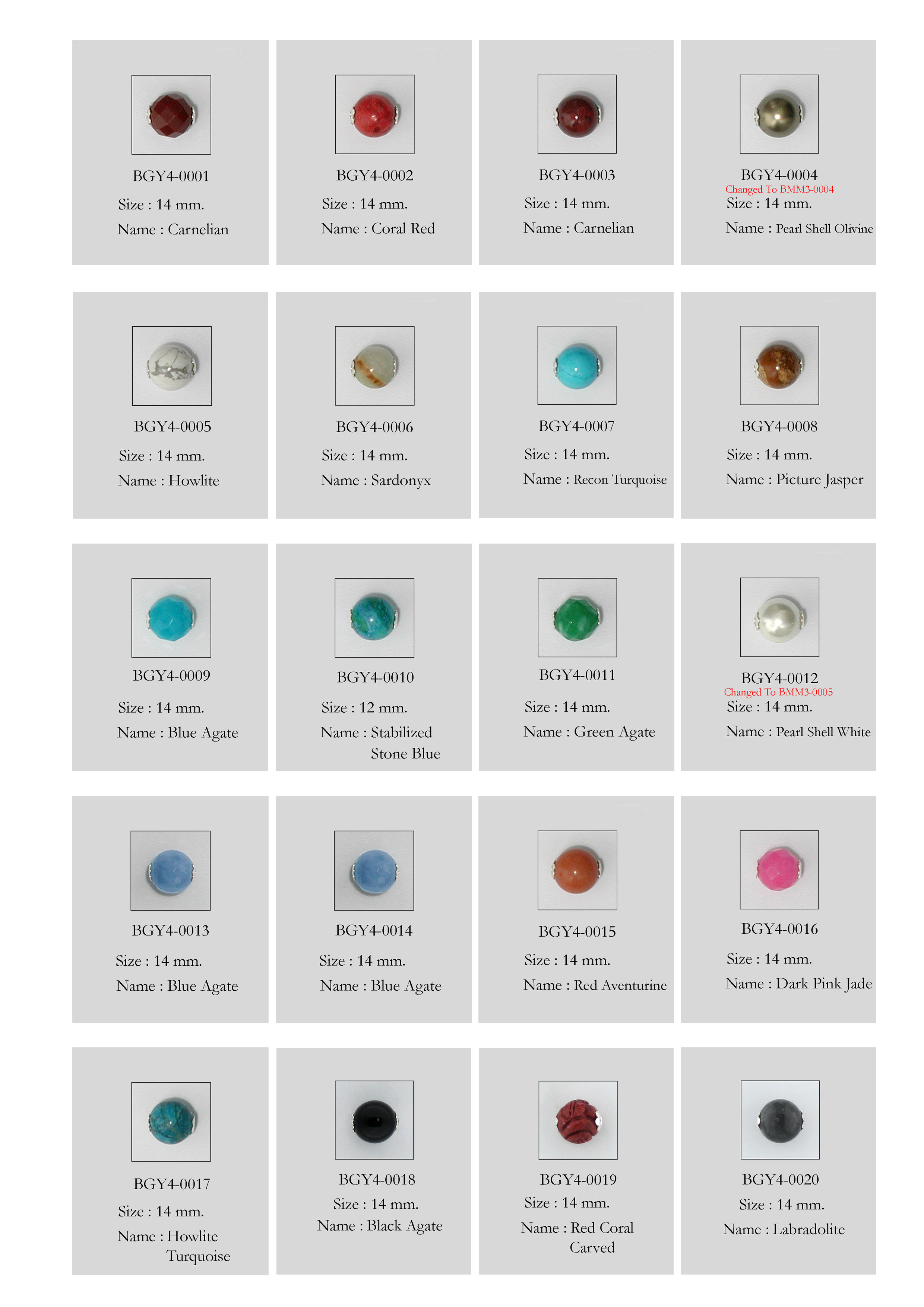 BGY4-0001
Size : 14 mm.
Name : Carnelian

BGY4-0002
Size : 14 mm.
Name : Coral Red

BGY4-0003
Size : 14 mm.
Name : Carnelian

BGY4-0004
Changed To BMM3-0004
Size : 14 mm.
Name : Pearl Shell Olivine

BGY4-0005
Size : 14 mm.
Name : Howlite

BGY4-0006
Size : 14 mm.
Name : Sardonyx

BGY4-0007
Size : 14 mm.
Name : Recon Turquoise

BGY4-0008
Size : 14 mm.
Name : Picture Jasper

BGY4-0009
Size : 14 mm.
Name : Blue Agate

BGY4-0010
Size : 12 mm.
Name : Stabilized Stone Blue

BGY4-0011
Size : 14 mm.
Name : Green Agate

BGY4-0012
Changed To BMM3-0005
Size : 14 mm.
Name : Pearl Shell White

BGY4-0013
Size : 14 mm.
Name : Blue Agate

BGY4-0014
Size : 14 mm.
Name : Blue Agate

BGY4-0015
Size : 14 mm.
Name : Red Aventurine

BGY4-0016
Size : 14 mm.
Name : Dark Pink Jade

BGY4-0017
Size : 14 mm.
Name : Howlite Turquoise

BGY4-0018
Size : 14 mm.
Name : Black Agate

BGY4-0019
Size : 14 mm.
Name : Red Coral Carved

BGY4-0020
Size : 14 mm.
Name : Labradolite